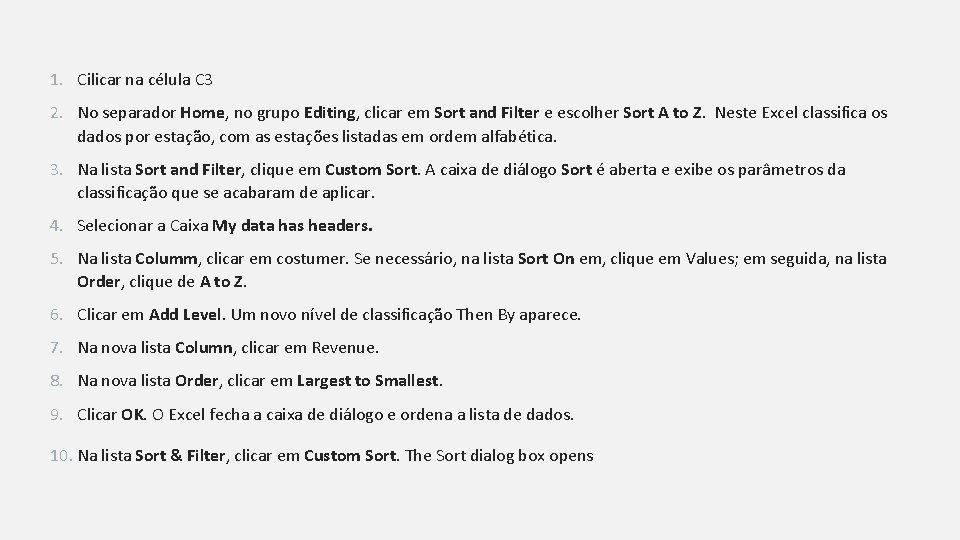 1. Cilicar na célula C3

2. No separador Home, no grupo Editing, clicar em Sort and Filter e escolher Sort A to Z. Neste Excel classifica os dados por estação, com as estações listadas em ordem alfabética.

3. Na lista Sort and Filter, clique em Custom Sort. A caixa de diálogo Sort é aberta e exibe os parâmetros da classificação que se acabaram de aplicar.

4. Selecionar a Caixa My data has headers.

5. Na lista Columm, clicar em costumer. Se necessário, na lista Sort On em, clique em Values; em seguida, na lista Order, clique de A to Z.

6. Clicar em Add Level. Um novo nível de classificação Then By aparece.

7. Na nova lista Column, clicar em Revenue.

8. Na nova lista Order, clicar em Largest to Smallest.

9. Clicar OK. O Excel fecha a caixa de diálogo e ordena a lista de dados.

10. Na lista Sort & Filter, clicar em Custom Sort. The Sort dialog box opens